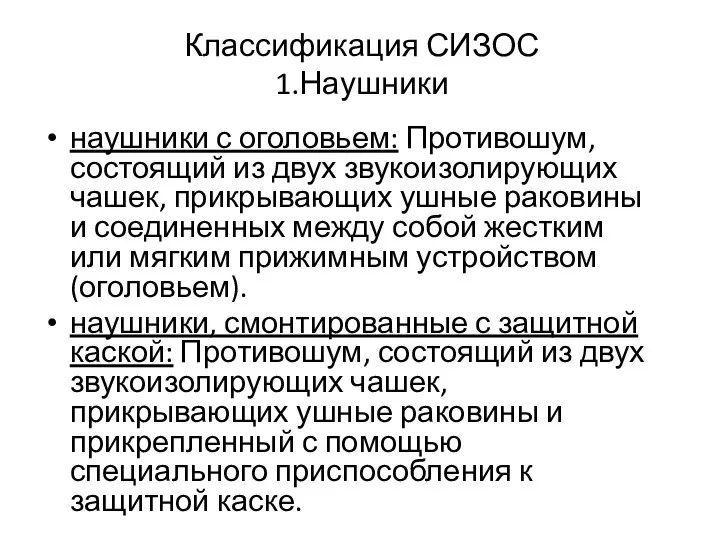 Классификация СИЗОС
1.Наушники

• наушники с оголовьем: Противошум, состоящий из двух звукоизолирующих чашек, прикрывающих ушные раковины и соединенных между собой жестким или мягким прижимным устройством (оголовьем).
• наушники, смонтированные с защитной каской: Противошум, состоящий из двух звукоизолирующих чашек, прикрывающих ушные раковины и прикрепленный с помощью специального приспособления к защитной каске.